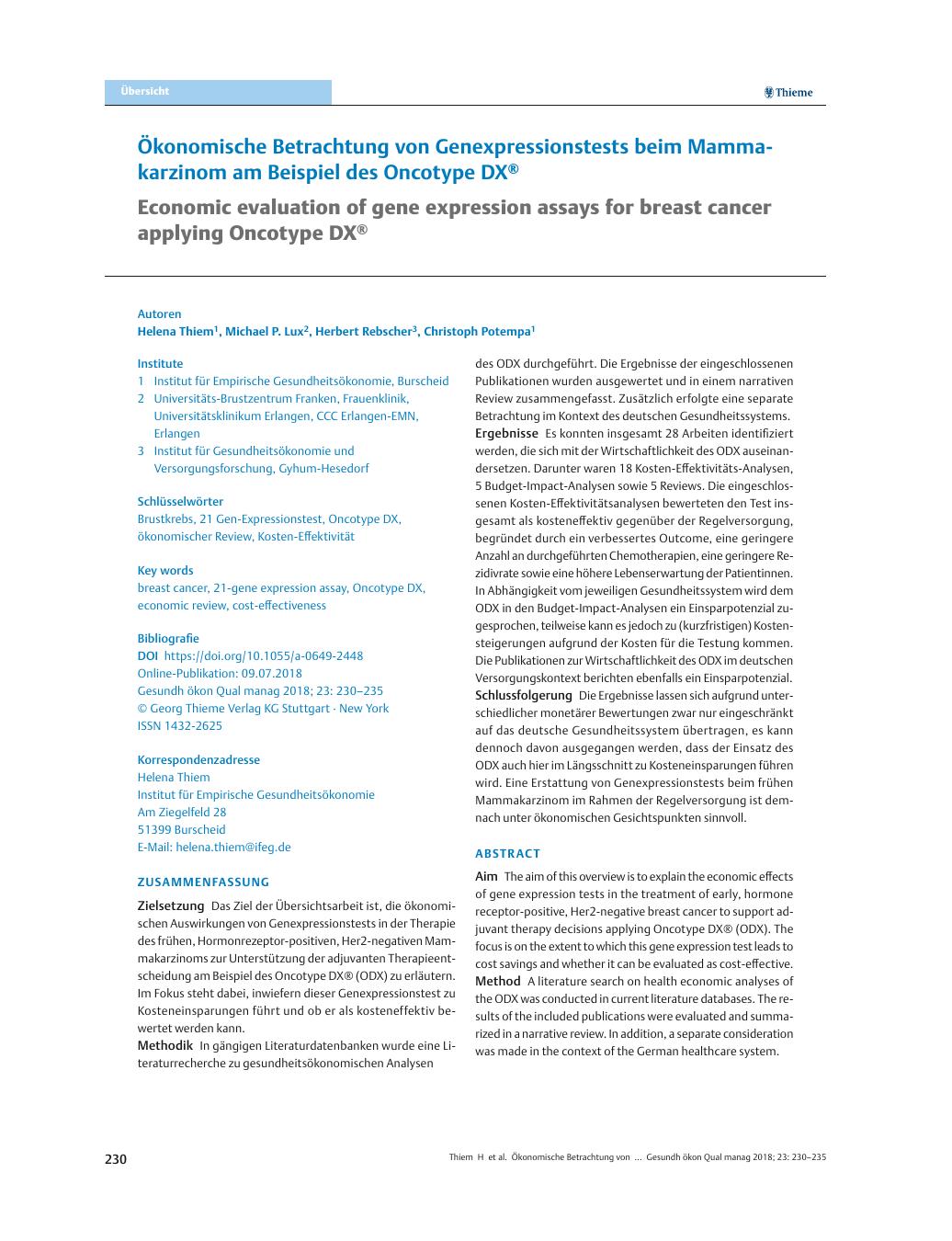 Übersicht

Thieme

Ökonomische Betrachtung von Genexpressionstests beim Mammakarzinom am Beispiel des Oncotype DX®

Economic evaluation of gene expression assays for breast cancer applying Oncotype DX®

Autoren
Helena Thiem$^1$, Michael P. Lux$^2$, Herbert Rebscher$^3$, Christoph Potempa$^1$

Institute
1 Institut für Empirische Gesundheitsökonomie, Burscheid
2 Universitäts-Brustzentrum Franken, Frauenklinik, Universitätsklinikum Erlangen, CCC Erlangen-EMN, Erlangen
3 Institut für Gesundheitsökonomie und Versorgungsforschung, Gyhum-Hesedorf

Schlüsselwörter
Brustkrebs, 21 Gen-Expressionstest, Oncotype DX, ökonomischer Review, Kosten-Effektivität

Key words
breast cancer, 21-gene expression assay, Oncotype DX, economic review, cost-effectiveness

Bibliografie
DOI https://doi.org/10.1055/a-0649-2448
Online-Publikation: 09.07.2018
Gesundh ökon Qual manag 2018; 23: 230–235
© Georg Thieme Verlag KG Stuttgart · New York
ISSN 1432-2625

Korrespondenzadresse
Helena Thiem
Institut für Empirische Gesundheitsökonomie
Am Ziegelfeld 28
51399 Burscheid
E-Mail: helena.thiem@ifeg.de

ZUSAMMENFASSUNG

Zielsetzung Das Ziel der Übersichtsarbeit ist, die ökonomischen Auswirkungen von Genexpressionstests in der Therapie des frühen, Hormonrezeptor-positiven, Her2-negativen Mammakarzinoms zur Unterstützung der adjuvanten Therapieentscheidung am Beispiel des Oncotype DX® (ODX) zu erläutern. Im Fokus steht dabei, inwiefern dieser Genexpressionstest zu Kosteneinsparungen führt und ob er als kosteneffektiv bewertet werden kann.
Methodik In gängigen Literaturdatenbanken wurde eine Literaturrecherche zu gesundheitsökonomischen Analysen des ODX durchgeführt. Die Ergebnisse der eingeschlossenen Publikationen wurden ausgewertet und in einem narrativen Review zusammengefasst. Zusätzlich erfolgte eine separate Betrachtung im Kontext des deutschen Gesundheitssystems.
Ergebnisse Es konnten insgesamt 28 Arbeiten identifiziert werden, die sich mit der Wirtschaftlichkeit des ODX auseinandersetzen. Darunter waren 18 Kosten-Effektivitäts-Analysen, 5 Budget-Impact-Analysen sowie 5 Reviews. Die eingeschlossenen Kosten-Effektivitätsanalysen bewerteten den Test insgesamt als kosteneffektiv gegenüber der Regelversorgung, begründet durch ein verbessertes Outcome, eine geringere Anzahl an durchgeführten Chemotherapien, eine geringere Rezidivrate sowie eine höhere Lebenserwartung der Patientinnen. In Abhängigkeit vom jeweiligen Gesundheitssystem wird dem ODX in den Budget-Impact-Analysen ein Einsparpotenzial zugesprochen, teilweise kann es jedoch zu (kurzfristigen) Kostensteigerungen aufgrund der Kosten für die Testung kommen. Die Publikationen zur Wirtschaftlichkeit des ODX im deutschen Versorgungskontext berichten ebenfalls ein Einsparpotenzial.
Schlussfolgerung Die Ergebnisse lassen sich aufgrund unterschiedlicher monetärer Bewertungen zwar nur eingeschränkt auf das deutsche Gesundheitssystem übertragen, es kann dennoch davon ausgegangen werden, dass der Einsatz des ODX auch hier im Längsschnitt zu Kosteneinsparungen führen wird. Eine Erstattung von Genexpressionstests beim frühen Mammakarzinom im Rahmen der Regelversorgung ist demnach unter ökonomischen Gesichtspunkten sinnvoll.

ABSTRACT

Aim The aim of this overview is to explain the economic effects of gene expression tests in the treatment of early, hormone receptor-positive, Her2-negative breast cancer to support adjuvant therapy decisions applying Oncotype DX® (ODX). The focus is on the extent to which this gene expression test leads to cost savings and whether it can be evaluated as cost-effective.
Method A literature search on health economic analyses of the ODX was conducted in current literature databases. The results of the included publications were evaluated and summarized in a narrative review. In addition, a separate consideration was made in the context of the German healthcare system.

230

Thiem H et al. Ökonomische Betrachtung von … Gesundh ökon Qual manag 2018; 23: 230–235